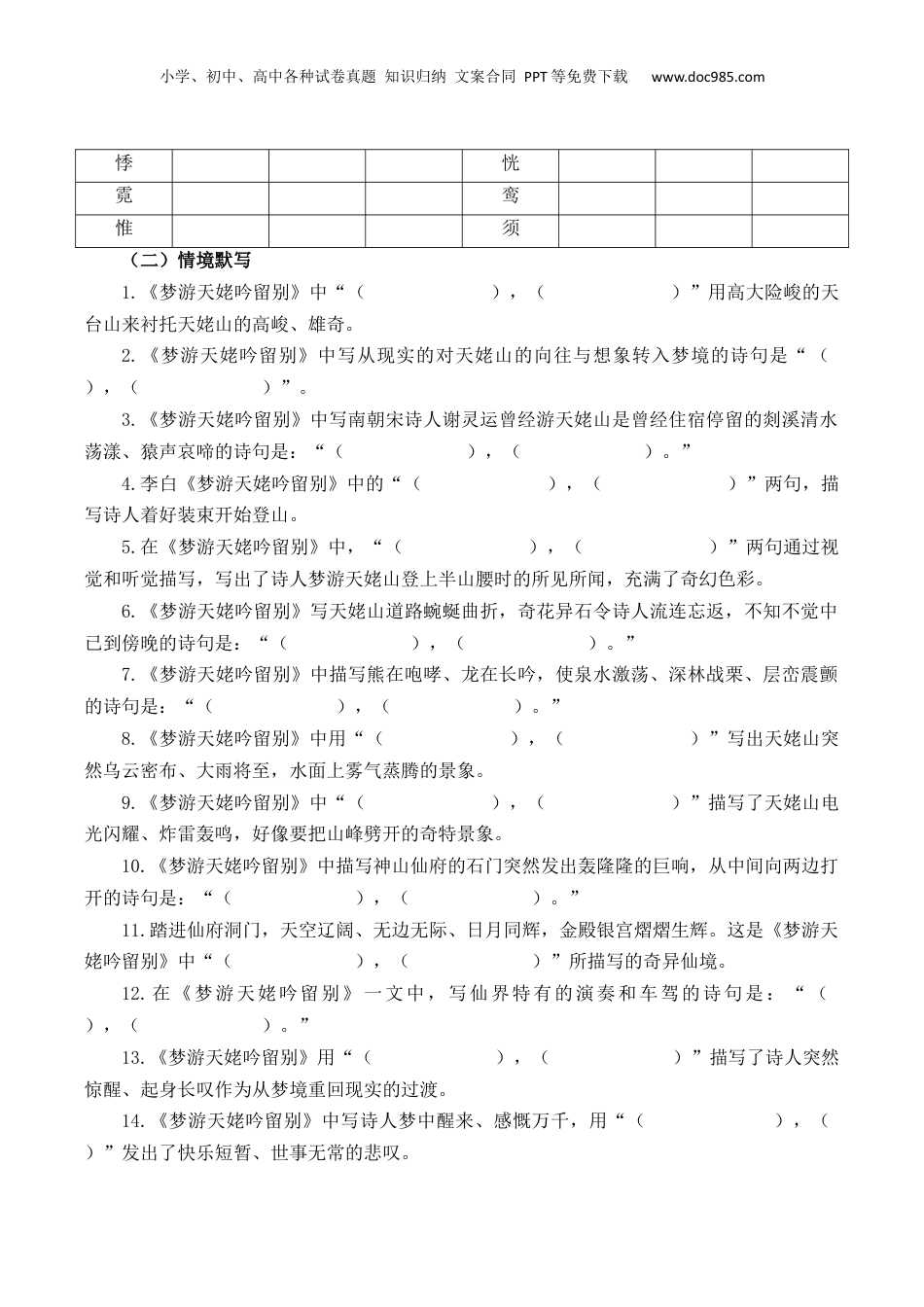 小学、初中、高中各种试卷真题 知识归纳 文案合同 PPT等免费下载 www.doc985.com

| 悸 | | | | 恍 | | | |
|---|---|---|---|---|---|---|---|
| 霓 | | | | 鸾 | | | |
| 惟 | | | | 须 | | | |

（二）情境默写

1.《梦游天姥吟留别》中“（　　），（　　）”用高大险峻的天台山来衬托天姥山的高峻、雄奇。

2.《梦游天姥吟留别》中写从现实的对天姥山的向往与想象转入梦境的诗句是“（　　），（　　）”。

3.《梦游天姥吟留别》中写南朝宋诗人谢灵运曾经游天姥山是曾经住宿停留的剡溪清水荡漾、猿声哀啼的诗句是：“（　　），（　　）。”

4.李白《梦游天姥吟留别》中的“（　　），（　　）”两句，描写诗人着好装束开始登山。

5.在《梦游天姥吟留别》中，“（　　），（　　）”两句通过视觉和听觉描写，写出了诗人梦游天姥山登上半山腰时的所见所闻，充满了奇幻色彩。

6.《梦游天姥吟留别》写天姥山道路蜿蜒曲折，奇花异石令诗人流连忘返，不知不觉中已到傍晚的诗句是：“（　　），（　　）。”

7.《梦游天姥吟留别》中描写熊在咆哮、龙在长吟，使泉水激荡、深林战栗、层峦震颤的诗句是：“（　　），（　　）。”

8.《梦游天姥吟留别》中用“（　　），（　　）”写出天姥山突然乌云密布、大雨将至，水面上雾气蒸腾的景象。

9.《梦游天姥吟留别》中“（　　），（　　）”描写了天姥山电光闪耀、炸雷轰鸣，好像要把山峰劈开的奇特景象。

10.《梦游天姥吟留别》中描写神山仙府的石门突然发出轰隆隆的巨响，从中间向两边打开的诗句是：“（　　），（　　）。”

11.踏进仙府洞门，天空辽阔、无边无际、日月同辉，金殿银宫熠熠生辉。这是《梦游天姥吟留别》中“（　　），（　　）”所描写的奇异仙境。

12.在《梦游天姥吟留别》一文中，写仙界特有的演奏和车驾的诗句是：“（　　），（　　）。”

13.《梦游天姥吟留别》用“（　　），（　　）”描写了诗人突然惊醒、起身长叹作为从梦境重回现实的过渡。

14.《梦游天姥吟留别》中写诗人梦中醒来、感慨万千，用“（　　），（　　）”发出了快乐短暂、世事无常的悲叹。